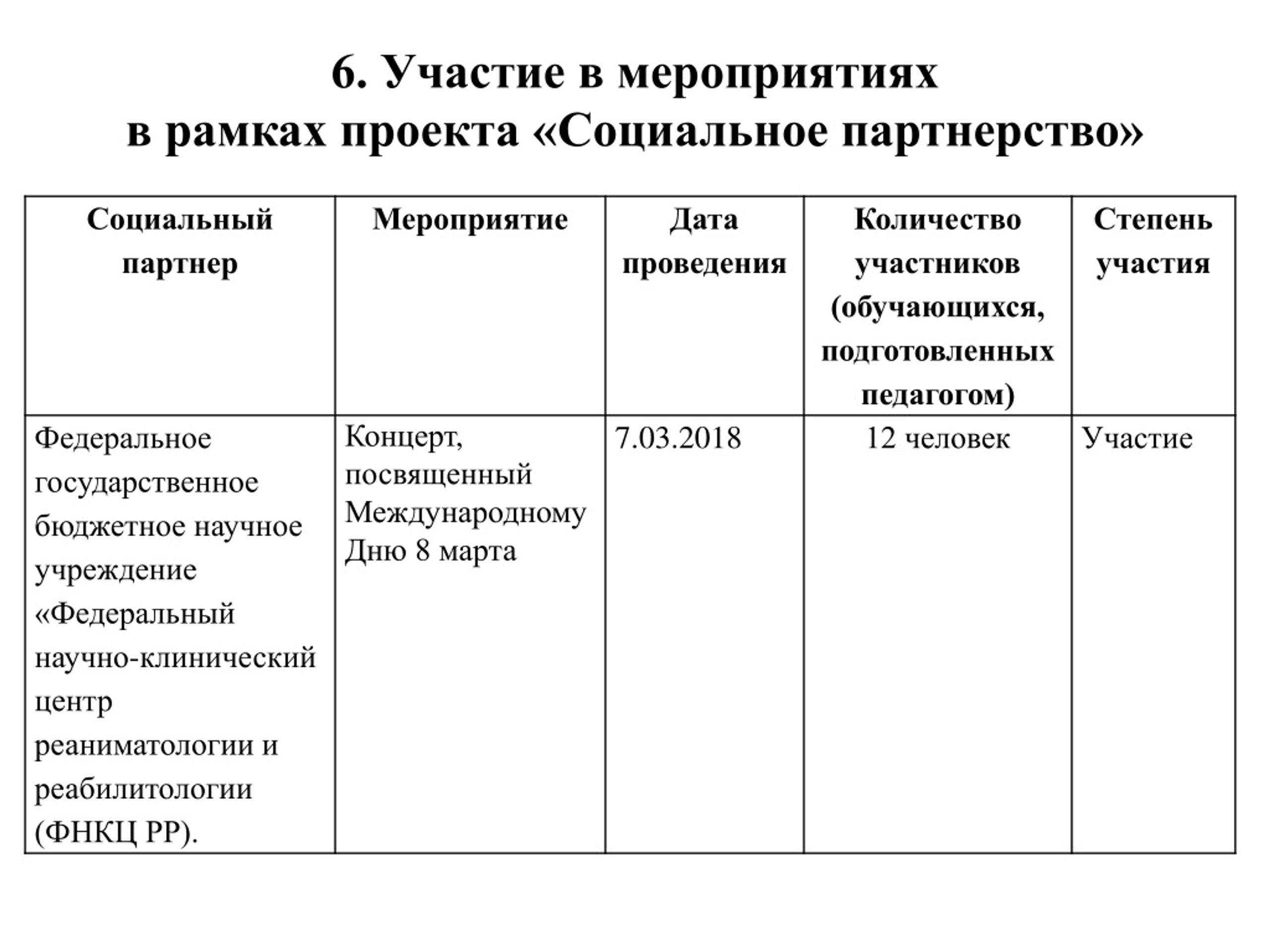 6. Участие в мероприятиях
в рамках проекта «Социальное партнерство»

| Социальный партнер | Мероприятие | Дата проведения | Количество участников (обучающихся, подготовленных педагогом) | Степень участия |
|---|---|---|---|---|
| Федеральное государственное бюджетное научное учреждение «Федеральный научно-клинический центр реаниматологии и реабилитологии (ФНКЦ РР). | Концерт, посвященный Международному Дню 8 марта | 7.03.2018 | 12 человек | Участие |